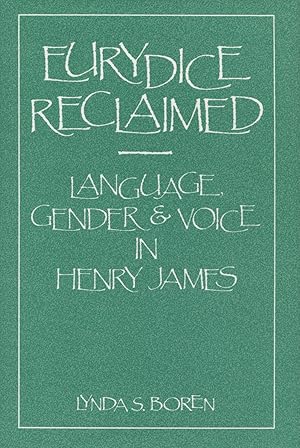 EURYDICE RECLAIMED

LANGUAGE, GENDER & VOICE IN HENRY JAMES

LYNDA S. BOREN